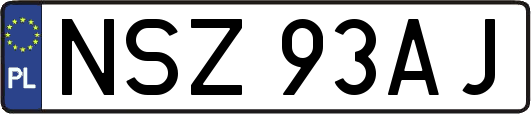 PL
NSZ 93AJ